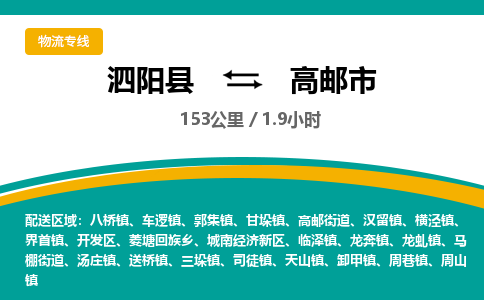 物流专线

泗阳县 高邮市

153公里 / 1.9小时

配送区域：八桥镇、车逻镇、郭集镇、甘垛镇、高邮街道、汉留镇、横泾镇、界首镇、开发区、菱塘回族乡、城南经济新区、临泽镇、龙奔镇、龙虬镇、马棚街道、汤庄镇、送桥镇、三垛镇、司徒镇、天山镇、卸甲镇、周巷镇、周山镇